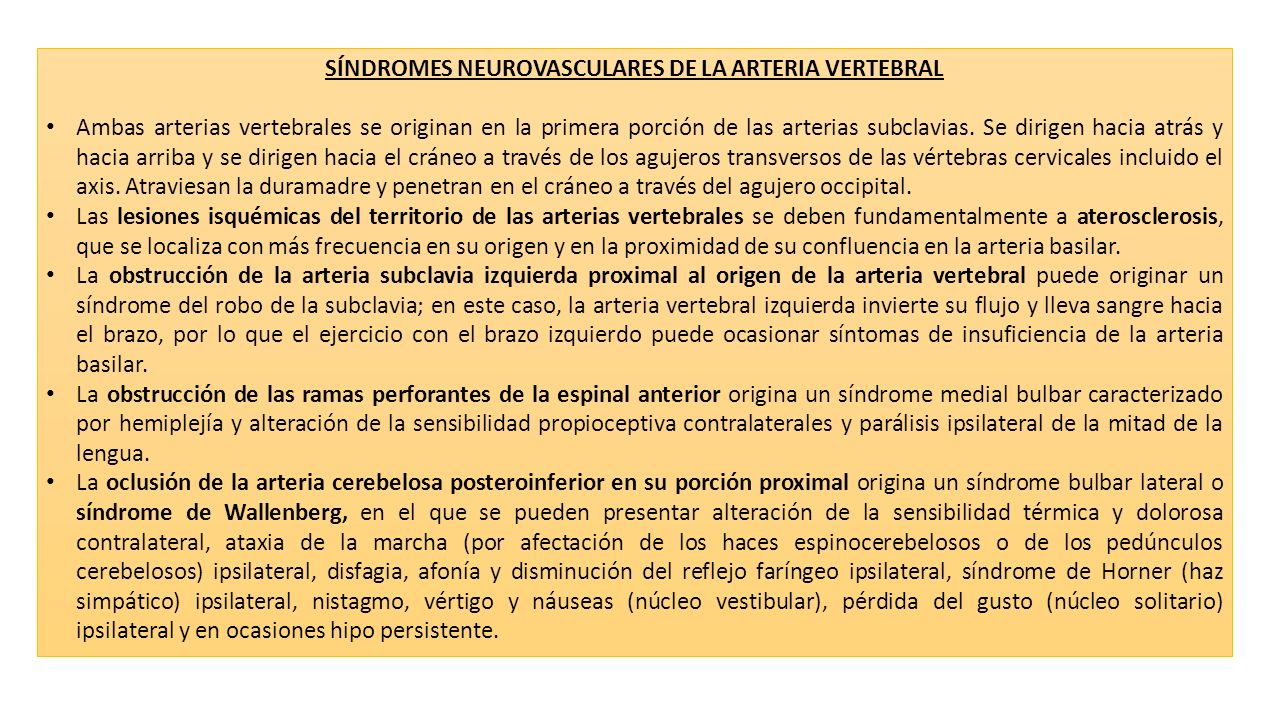 SÍNDROMES NEUROVASCULARES DE LA ARTERIA VERTEBRAL

• Ambas arterias vertebrales se originan en la primera porción de las arterias subclavias. Se dirigen hacia atrás y hacia arriba y se dirigen hacia el cráneo a través de los agujeros transversos de las vértebras cervicales incluido el axis. Atraviesan la duramadre y penetran en el cráneo a través del agujero occipital.
• Las lesiones isquémicas del territorio de las arterias vertebrales se deben fundamentalmente a aterosclerosis, que se localiza con más frecuencia en su origen y en la proximidad de su confluencia en la arteria basilar.
• La obstrucción de la arteria subclavia izquierda proximal al origen de la arteria vertebral puede originar un síndrome del robo de la subclavia; en este caso, la arteria vertebral izquierda invierte su flujo y lleva sangre hacia el brazo, por lo que el ejercicio con el brazo izquierdo puede ocasionar síntomas de insuficiencia de la arteria basilar.
• La obstrucción de las ramas perforantes de la espinal anterior origina un síndrome medial bulbar caracterizado por hemiplejía y alteración de la sensibilidad propioceptiva contralaterales y parálisis ipsilateral de la mitad de la lengua.
• La oclusión de la arteria cerebelosa posteroinferior en su porción proximal origina un síndrome bulbar lateral o síndrome de Wallenberg, en el que se pueden presentar alteración de la sensibilidad térmica y dolorosa contralateral, ataxia de la marcha (por afectación de los haces espinocerebelosos o de los pedúnculos cerebelosos) ipsilateral, disfagia, afonía y disminución del reflejo faríngeo ipsilateral, síndrome de Horner (haz simpático) ipsilateral, nistagmo, vértigo y náuseas (núcleo vestibular), pérdida del gusto (núcleo solitario) ipsilateral y en ocasiones hipo persistente.